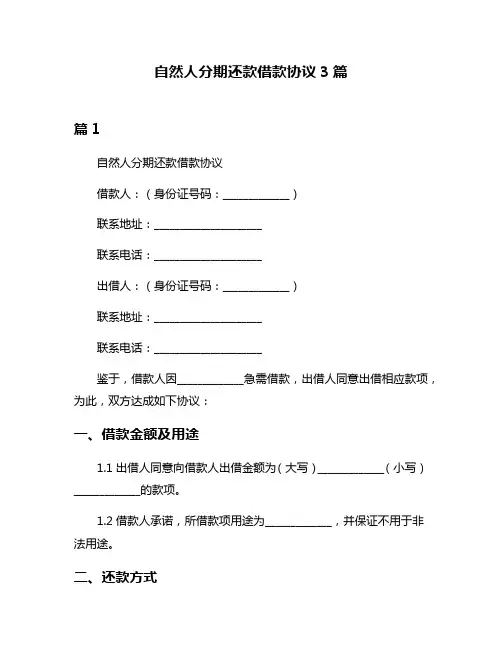 自然人分期还款借款协议 3 篇

篇 1

自然人分期还款借款协议

借款人：（身份证号码：____________）

联系地址：____________________

联系电话：____________________

出借人：（身份证号码：____________）

联系地址：____________________

联系电话：____________________

鉴于，借款人因____________急需借款，出借人同意出借相应款项，为此，双方达成如下协议：

一、借款金额及用途

1.1 出借人同意向借款人出借金额为（大写）____________（小写）____________的款项。

1.2 借款人承诺，所借款项用途为____________，并保证不用于非法用途。

二、还款方式